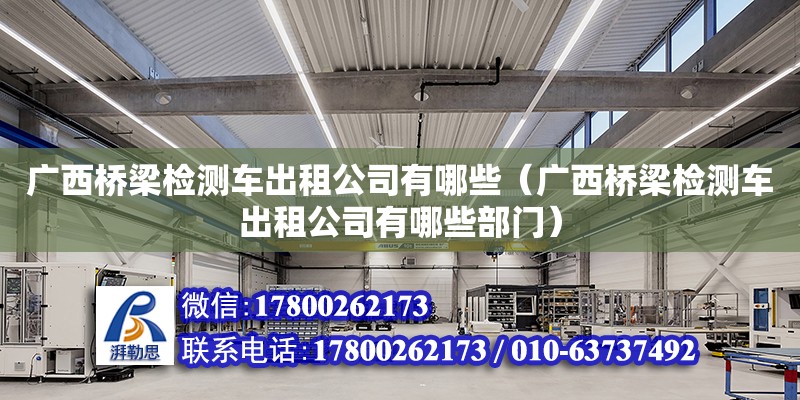 广西桥梁检测车出租公司有哪些（广西桥梁检测车出租公司有哪些部门）

湃勒思

微信：17800262173

联系电话：17800262173 / 010-63737492